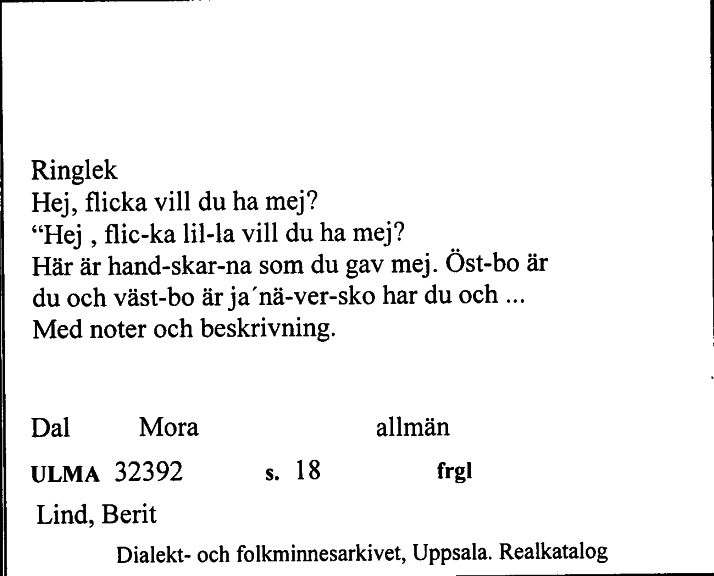 Ringlek
Hej, flicka vill du ha mej?
“Hej , flic-ka lil-la vill du ha mej?
Här är hand-skar-na som du gav mej. Öst-bo är du och väst-bo är ja´nä-ver-sko har du och ...
Med noter och beskrivning.

Dal Mora allmän

ULMA 32392 s. 18 frgl

Lind, Berit

Dialekt- och folkminnesarkivet, Uppsala. Realkatalog